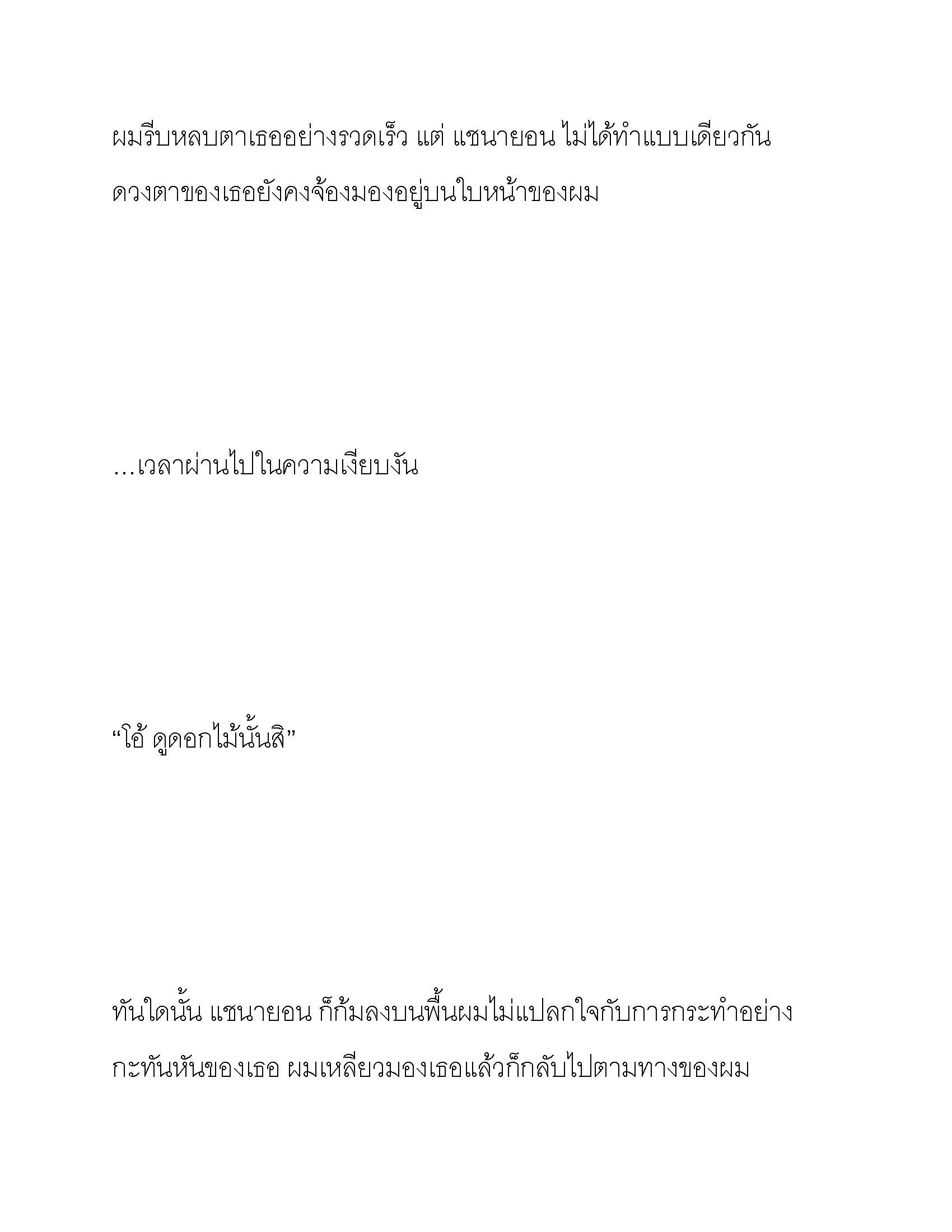 ผมรีบหลบตาเธออย่างรวดเร็ว แต่ แชนายอน ไม่ได้ทำแบบเดียวกัน ดวงตาของเธอยังคงจ้องมองอยู่บนใบหน้าของผม

…เวลาผ่านไปในความเงียบงัน

“โอ้ ดูดอกไม้นั้นสิ”

ทันใดนั้น แชนายอน ก็ก้มลงบนพื้นผมไม่แปลกใจกับการกระทำอย่างกะทันหันของเธอ ผมเหลียวมองเธอแล้วก็กลับไปตามทางของผม